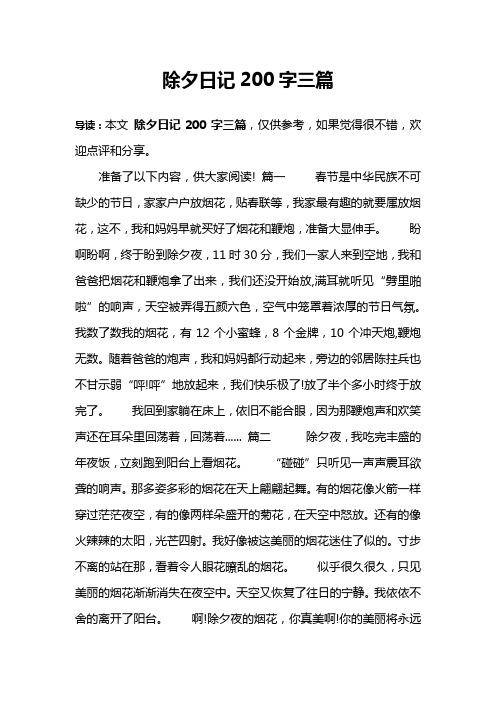 除夕日记 200 字三篇

导读：本文 除夕日记 200 字三篇，仅供参考，如果觉得很不错，欢迎点评和分享。

准备了以下内容，供大家阅读！ 篇一 春节是中华民族不可缺少的节日，家家户户放烟花，贴春联等，我家最有趣的就要属放烟花，这不，我和妈妈早就买好了烟花和鞭炮，准备大显伸手。 盼啊盼啊，终于盼到除夕夜，11 时 30 分，我们一家人来到空地，我和爸爸把烟花和鞭炮拿了出来，我们还没开始放,满耳就听见“劈里啪啦”的响声，天空被弄得五颜六色，空气中笼罩着浓厚的节日气氛。我数了数我的烟花，有 12 个小蜜蜂，8 个金牌，10 个冲天炮,鞭炮无数。随着爸爸的炮声，我和妈妈都行动起来，旁边的邻居陈拄兵也不甘示弱“呯!呯”地放起来，我们快乐极了!放了半个多小时终于放完了。 我回到家躺在床上，依旧不能合眼，因为那鞭炮声和欢笑声还在耳朵里回荡着，回荡着...... 篇二 除夕夜，我吃完丰盛的年夜饭，立刻跑到阳台上看烟花。 “碰碰”只听见一声声震耳欲聋的响声。那多姿多彩的烟花在天上翩翩起舞。有的烟花像火箭一样穿过茫茫夜空，有的像两样朵盛开的菊花，在天空中怒放。还有的像火辣辣的太阳，光芒四射。我好像被这美丽的烟花迷住了似的。寸步不离的站在那，看着令人眼花缭乱的烟花。 似乎很久很久，只见美丽的烟花渐渐消失在夜空中。天空又恢复了往日的宁静。我依依不舍的离开了阳台。 啊!除夕夜的烟花，你真美啊!你的美丽将永远